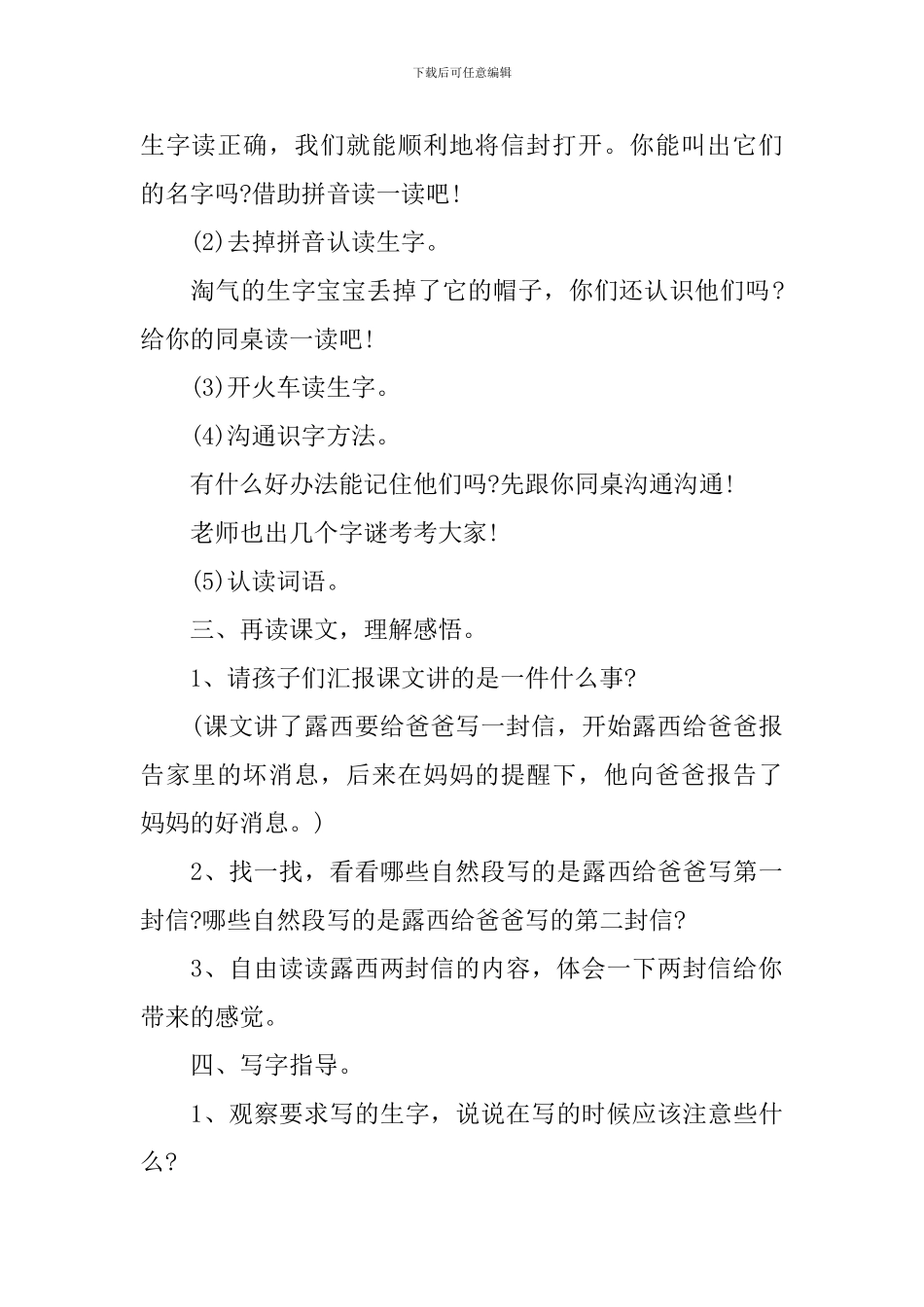 下载后可任意编辑

生字读正确，我们就能顺利地将信封打开。你能叫出它们的名字吗?借助拼音读一读吧!

(2)去掉拼音认读生字。

淘气的生字宝宝丢掉了它的帽子，你们还认识他们吗?给你的同桌读一读吧!

(3)开火车读生字。

(4)沟通识字方法。

有什么好办法能记住他们吗?先跟你同桌沟通沟通!

老师也出几个字谜考考大家!

(5)认读词语。

三、再读课文，理解感悟。

1、请孩子们汇报课文讲的是一件什么事?

(课文讲了露西要给爸爸写一封信，开始露西给爸爸报告家里的坏消息，后来在妈妈的提醒下，他向爸爸报告了妈妈的好消息。)

2、找一找，看看哪些自然段写的是露西给爸爸写第一封信?哪些自然段写的是露西给爸爸写的第二封信?

3、自由读读露西两封信的内容，体会一下两封信给你带来的感觉。

四、写字指导。

1、观察要求写的生字，说说在写的时候应该注意些什么?